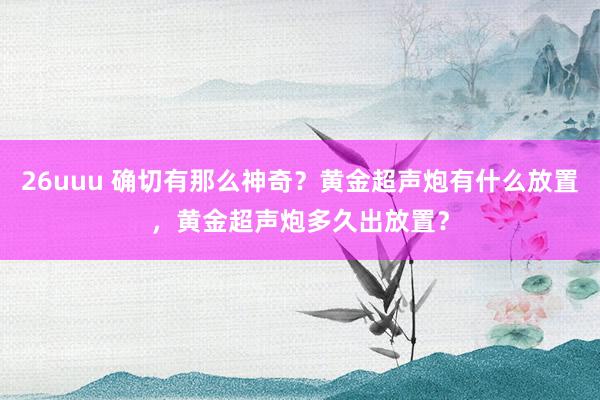 26uuu 确切有那么神奇？黄金超声炮有什么放置，黄金超声炮多久出放置？